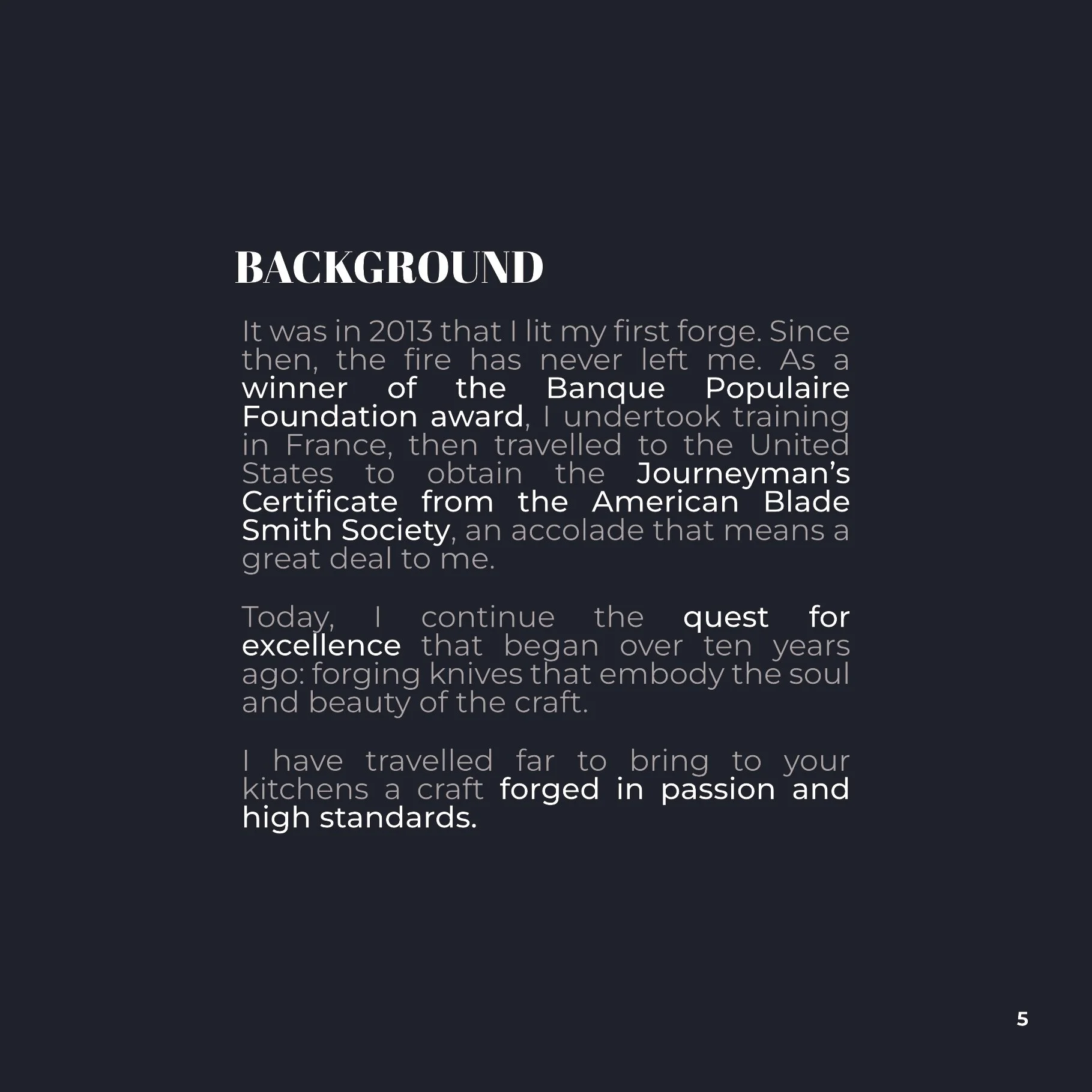 BACKGROUND

It was in 2013 that I lit my first forge. Since then, the fire has never left me. As a winner of the Banque Populaire Foundation award, I undertook training in France, then travelled to the United States to obtain the Journeyman's Certificate from the American Blade Smith Society, an accolade that means a great deal to me.

Today, I continue the quest for excellence that began over ten years ago: forging knives that embody the soul and beauty of the craft.

I have travelled far to bring to your kitchens a craft forged in passion and high standards.

5